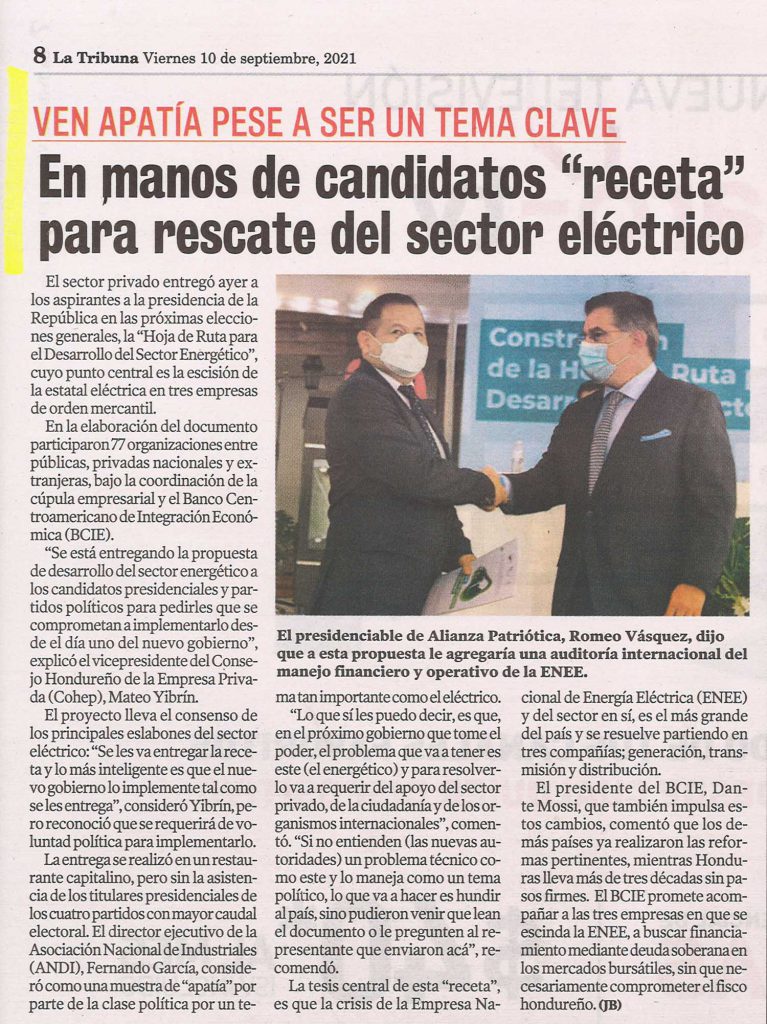 8 La Tribuna Viernes 10 de septiembre, 2021

VEN APATÍA PESE A SER UN TEMA CLAVE

En manos de candidatos "receta" para rescate del sector eléctrico

El sector privado entregó ayer a los aspirantes a la presidencia de la República en las próximas elecciones generales, la "Hoja de Ruta para el Desarrollo del Sector Energético", cuyo punto central es la escisión de la estatal eléctrica en tres empresas de orden mercantil.

En la elaboración del documento participaron 77 organizaciones entre públicas, privadas nacionales y extranjeras, bajo la coordinación de la cúpula empresarial y el Banco Centroamericano de Integración Económica (BCIE).

"Se está entregando la propuesta de desarrollo del sector energético a los candidatos presidenciales y partidos políticos para pedirles que se comprometan a implementarlo desde el día uno del nuevo gobierno", explicó el vicepresidente del Consejo Hondureño de la Empresa Privada (Cohep), Mateo Yibrín.

El proyecto lleva el consenso de los principales eslabones del sector eléctrico: "Se les va entregar la receta y lo más inteligente es que el nuevo gobierno lo implemente tal como se les entrega", consideró Yibrín, pero reconoció que se requerirá de voluntad política para implementarlo.

La entrega se realizó en un restaurante capitalino, pero sin la asistencia de los titulares presidenciales de los cuatro partidos con mayor caudal electoral. El director ejecutivo de la Asociación Nacional de Industriales (ANDI), Fernando García, consideró como una muestra de "apatía" por parte de la clase política por un tema tan importante como el eléctrico.

"Lo que sí les puedo decir, es que, en el próximo gobierno que tome el poder, el problema que va a tener es este (el energético) y para resolverlo va a requerir del apoyo del sector privado, de la ciudadanía y de los organismos internacionales", comentó. "Si no entienden (las nuevas autoridades) un problema técnico como este y lo maneja como un tema político, lo que va a hacer es hundir al país, sino pudieron venir que lean el documento o le pregunten al representante que enviaron acá", recomendó.

La tesis central de esta "receta", es que la crisis de la Empresa Nacional de Energía Eléctrica (ENEE) y del sector en sí, es el más grande del país y se resuelve partiendo en tres compañías; generación, transmisión y distribución.

El presidente del BCIE, Dante Mossi, que también impulsa estos cambios, comentó que los demás países ya realizaron las reformas pertinentes, mientras Honduras lleva más de tres décadas sin pasos firmes. El BCIE promete acompañar a las tres empresas en que se escinda la ENEE, a buscar financiamiento mediante deuda soberana en los mercados bursátiles, sin que necesariamente comprometer el fisco hondureño. (JB)

El presidenciable de Alianza Patriótica, Romeo Vásquez, dijo que a esta propuesta le agregaría una auditoría internacional del manejo financiero y operativo de la ENEE.